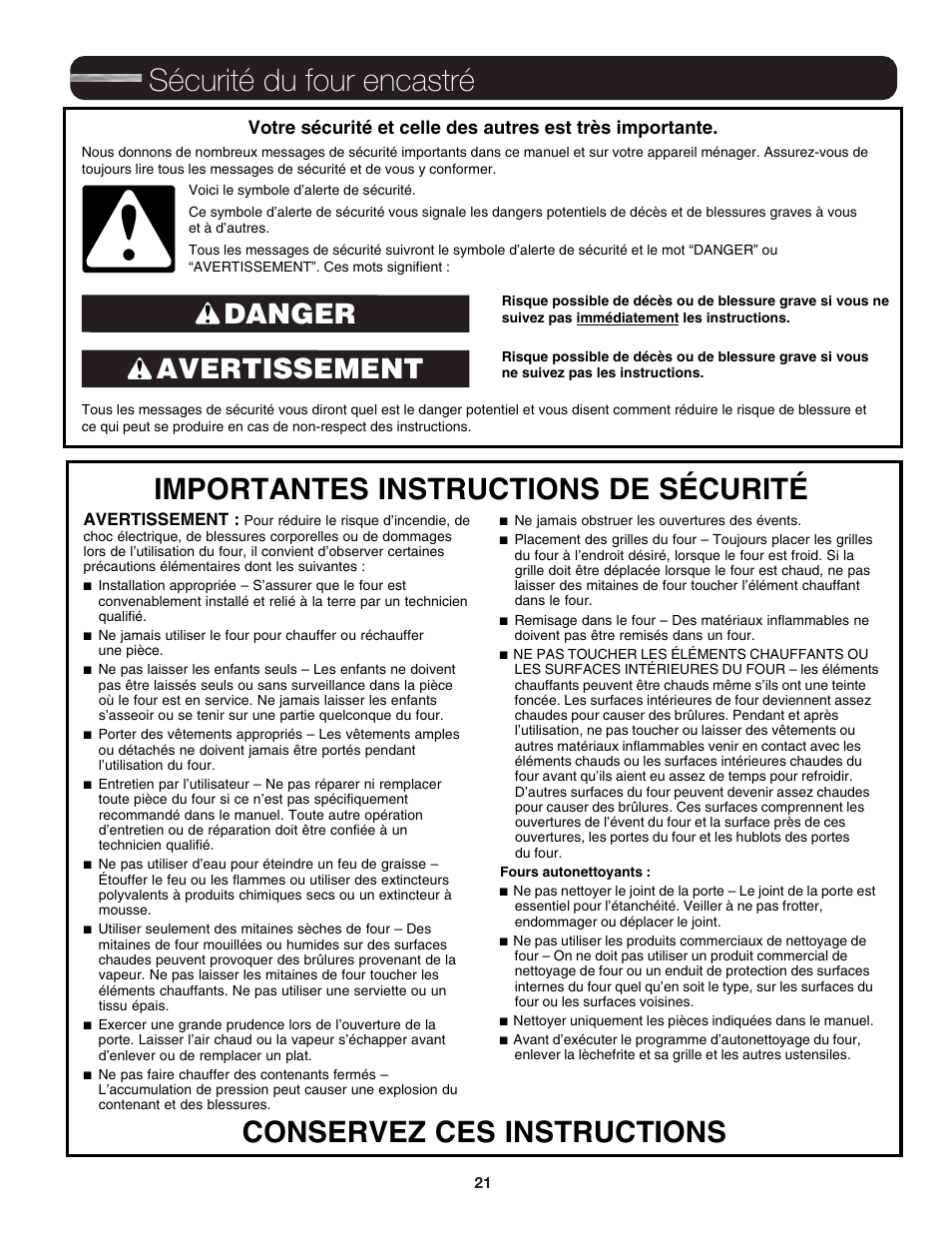 Sécurité du four encastré

Votre sécurité et celle des autres est très importante.

Nous donnons de nombreux messages de sécurité importants dans ce manuel et sur votre appareil ménager. Assurez-vous de toujours lire tous les messages de sécurité et de vous y conformer.

Voici le symbole d'alerte de sécurité.

Ce symbole d'alerte de sécurité vous signale les dangers potentiels de décès et de blessures graves à vous et à d'autres.

Tous les messages de sécurité suivront le symbole d'alerte de sécurité et le mot "DANGER" ou "AVERTISSEMENT". Ces mots signifient :

DANGER

Risque possible de décès ou de blessure grave si vous ne suivez pas immédiatement les instructions.

AVERTISSEMENT

Risque possible de décès ou de blessure grave si vous ne suivez pas les instructions.

Tous les messages de sécurité vous diront quel est le danger potentiel et vous disent comment réduire le risque de blessure et ce qui peut se produire en cas de non-respect des instructions.

IMPORTANTES INSTRUCTIONS DE SÉCURITÉ

AVERTISSEMENT : Pour réduire le risque d'incendie, de choc électrique, de blessures corporelles ou de dommages lors de l'utilisation du four, il convient d'observer certaines précautions élémentaires dont les suivantes :

■ Installation appropriée – S'assurer que le four est convenablement installé et relié à la terre par un technicien qualifié.

■ Ne jamais utiliser le four pour chauffer ou réchauffer une pièce.

■ Ne pas laisser les enfants seuls – Les enfants ne doivent pas être laissés seuls ou sans surveillance dans la pièce où le four est en service. Ne jamais laisser les enfants s'asseoir ou se tenir sur une partie quelconque du four.

■ Porter des vêtements appropriés – Les vêtements amples ou détachés ne doivent jamais être portés pendant l'utilisation du four.

■ Entretien par l'utilisateur – Ne pas réparer ni remplacer toute pièce du four si ce n'est pas spécifiquement recommandé dans le manuel. Toute autre opération d'entretien ou de réparation doit être confiée à un technicien qualifié.

■ Ne pas utiliser d'eau pour éteindre un feu de graisse – Étouffer le feu ou les flammes ou utiliser des extincteurs polyvalents à produits chimiques secs ou un extincteur à mousse.

■ Utiliser seulement des mitaines sèches de four – Des mitaines de four mouillées ou humides sur des surfaces chaudes peuvent provoquer des brûlures provenant de la vapeur. Ne pas laisser les mitaines de four toucher les éléments chauffants. Ne pas utiliser une serviette ou un tissu épais.

■ Exercer une grande prudence lors de l'ouverture de la porte. Laisser l'air chaud ou la vapeur s'échapper avant d'enlever ou de remplacer un plat.

■ Ne pas faire chauffer des contenants fermés – L'accumulation de pression peut causer une explosion du contenant et des blessures.

■ Ne jamais obstruer les ouvertures des évents.

■ Placement des grilles du four – Toujours placer les grilles du four à l'endroit désiré, lorsque le four est froid. Si la grille doit être déplacée lorsque le four est chaud, ne pas laisser des mitaines de four toucher l'élément chauffant dans le four.

■ Remisage dans le four – Des matériaux inflammables ne doivent pas être remisés dans un four.

■ NE PAS TOUCHER LES ÉLÉMENTS CHAUFFANTS OU LES SURFACES INTÉRIEURES DU FOUR – les éléments chauffants peuvent être chauds même s'ils ont une teinte foncée. Les surfaces intérieures de four deviennent assez chaudes pour causer des brûlures. Pendant et après l'utilisation, ne pas toucher ou laisser des vêtements ou autres matériaux inflammables venir en contact avec les éléments chauds ou les surfaces intérieures chaudes du four avant qu'ils aient eu assez de temps pour refroidir. D'autres surfaces du four peuvent devenir assez chaudes pour causer des brûlures. Ces surfaces comprennent les ouvertures de l'évent du four et la surface près de ces ouvertures, les portes du four et les hublots des portes du four.

Fours autonettoyants :

■ Ne pas nettoyer le joint de la porte – Le joint de la porte est essentiel pour l'étanchéité. Veiller à ne pas frotter, endommager ou déplacer le joint.

■ Ne pas utiliser les produits commerciaux de nettoyage de four – On ne doit pas utiliser un produit commercial de nettoyage de four ou un enduit de protection des surfaces internes du four quel qu'en soit le type, sur les surfaces du four ou les surfaces voisines.

■ Nettoyer uniquement les pièces indiquées dans le manuel.

■ Avant d'exécuter le programme d'autonettoyage du four, enlever la lèchefrite et sa grille et les autres ustensiles.

CONSERVEZ CES INSTRUCTIONS

21